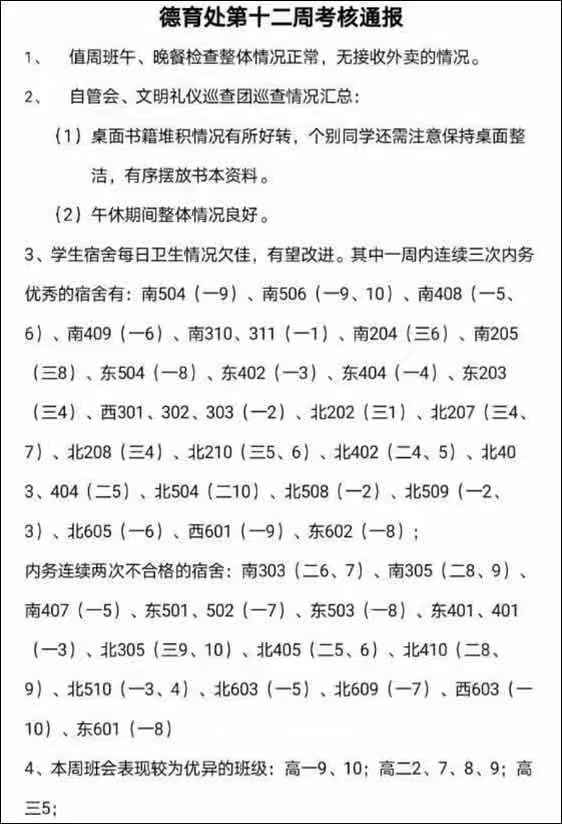 德育处第十二周考核通报

1、 值周班午、晚餐检查整体情况正常，无接收外卖的情况。

2、 自管会、文明礼仪巡查团巡查情况汇总：

（1）桌面书籍堆积情况有所好转，个别同学还需注意保持桌面整洁，有序摆放书本资料。

（2）午休期间整体情况良好。

3、学生宿舍每日卫生情况欠佳，有望改进。其中一周内连续三次内务优秀的宿舍有：南504（一9）、南506（一9、10）、南408（一5、6）、南409（一6）、南310、311（一1）、南204（三6）、南205（三8）、东504（一8）、东402（一3）、东404（一4）、东203（三4）、西301、302、303（一2）、北202（三1）、北207（三4、7）、北208（三4）、北210（三5、6）、北402（二4、5）、北403、404（二5）、北504（二10）、北508（一2）、北509（一2、3）、北605（一6）、西601（一9）、东602（一8）；

内务连续两次不合格的宿舍：南303（二6、7）、南305（二8、9）、南407（一5）、东501、502（一7）、东503（一8）、东401、401（一3）、北305（三9、10）、北405（二5、6）、北410（二8、9）、北510（一3、4）、北603（一5）、北609（一7）、西603（一10）、东601（一8）

4、本周班会表现较为优异的班级：高一9、10；高二2、7、8、9；高三5；